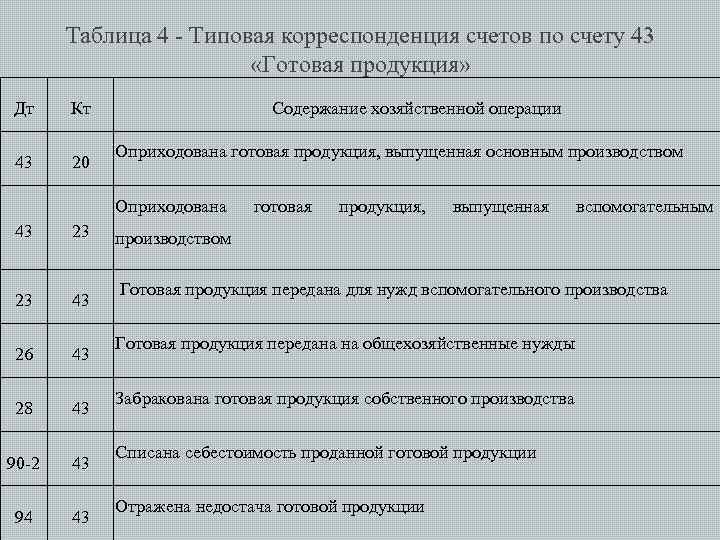 Таблица 4 - Типовая корреспонденция счетов по счету 43 «Готовая продукция»

| Дт | Кт | Содержание хозяйственной операции |
|---|---|---|
| 43 | 20 | Оприходована готовая продукция, выпущенная основным производством |
| 43 | 23 | Оприходована готовая продукция, выпущенная вспомогательным производством |
| 23 | 43 | Готовая продукция передана для нужд вспомогательного производства |
| 26 | 43 | Готовая продукция передана на общехозяйственные нужды |
| 28 | 43 | Забракована готовая продукция собственного производства |
| 90-2 | 43 | Списана себестоимость проданной готовой продукции |
| 94 | 43 | Отражена недостача готовой продукции |